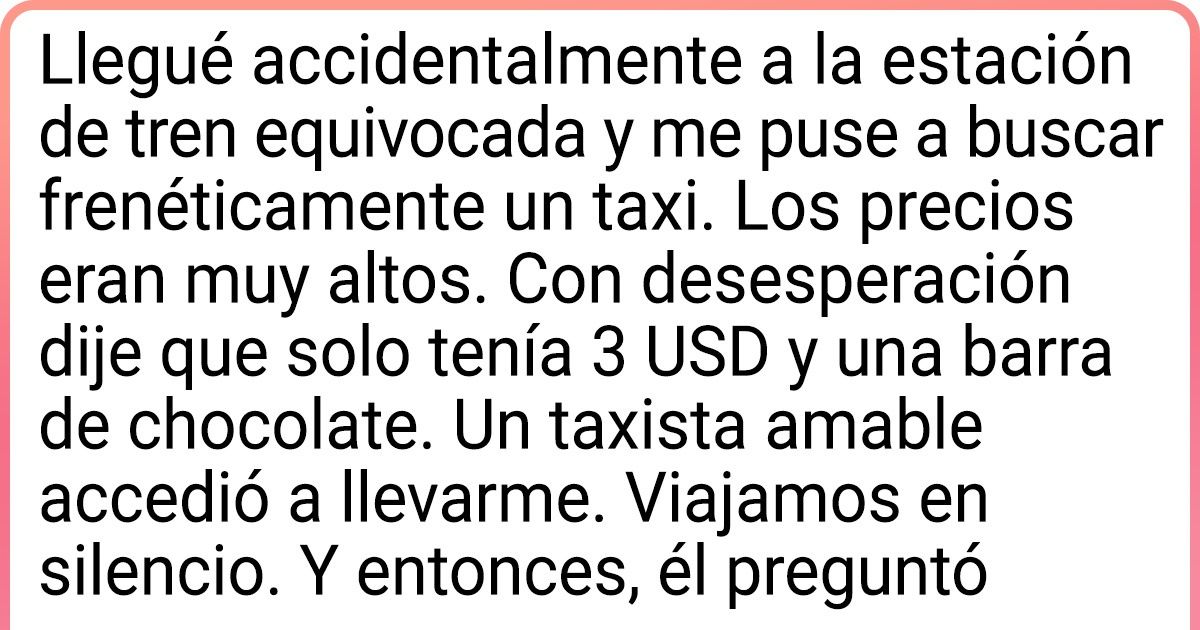 Llegué accidentalmente a la estación de tren equivocada y me puse a buscar frenéticamente un taxi. Los precios eran muy altos. Con desesperación dije que solo tenía 3 USD y una barra de chocolate. Un taxista amable accedió a llevarme. Viajamos en silencio. Y entonces, él preguntó